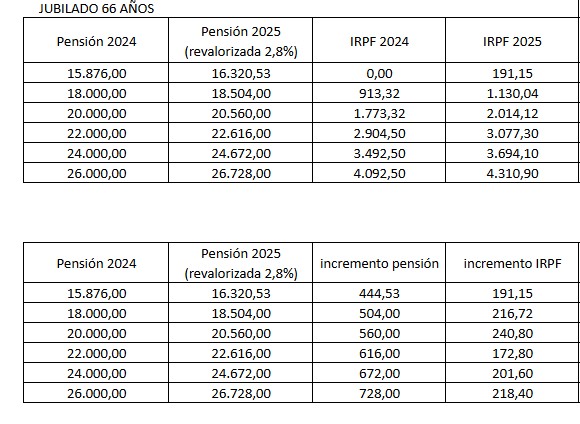 JUBILADO 66 AÑOS

| Pensión 2024 | Pensión 2025 (revalorizada 2,8%) | IRPF 2024 | IRPF 2025 |
|---|---|---|---|
| 15.876,00 | 16.320,53 | 0,00 | 191,15 |
| 18.000,00 | 18.504,00 | 913,32 | 1.130,04 |
| 20.000,00 | 20.560,00 | 1.773,32 | 2.014,12 |
| 22.000,00 | 22.616,00 | 2.904,50 | 3.077,30 |
| 24.000,00 | 24.672,00 | 3.492,50 | 3.694,10 |
| 26.000,00 | 26.728,00 | 4.092,50 | 4.310,90 |

| Pensión 2024 | Pensión 2025 (revalorizada 2,8%) | incremento pensión | incremento IRPF |
|---|---|---|---|
| 15.876,00 | 16.320,53 | 444,53 | 191,15 |
| 18.000,00 | 18.504,00 | 504,00 | 216,72 |
| 20.000,00 | 20.560,00 | 560,00 | 240,80 |
| 22.000,00 | 22.616,00 | 616,00 | 172,80 |
| 24.000,00 | 24.672,00 | 672,00 | 201,60 |
| 26.000,00 | 26.728,00 | 728,00 | 218,40 |